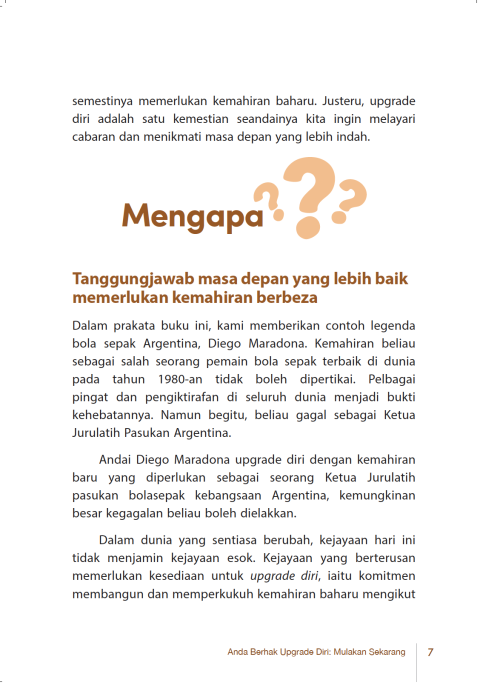 semestinya memerlukan kemahiran baharu. Justeru, upgrade diri adalah satu kemestian seandainya kita ingin melayari cabaran dan menikmati masa depan yang lebih indah.

Mengapa???

Tanggungjawab masa depan yang lebih baik memerlukan kemahiran berbeza

Dalam prakata buku ini, kami memberikan contoh legenda bola sepak Argentina, Diego Maradona. Kemahiran beliau sebagai salah seorang pemain bola sepak terbaik di dunia pada tahun 1980-an tidak boleh dipertikai. Pelbagai pingat dan pengiktirafan di seluruh dunia menjadi bukti kehebatannya. Namun begitu, beliau gagal sebagai Ketua Jurulatih Pasukan Argentina.

Andai Diego Maradona upgrade diri dengan kemahiran baru yang diperlukan sebagai seorang Ketua Jurulatih pasukan bolasepak kebangsaan Argentina, kemungkinan besar kegagalan beliau boleh dielakkan.

Dalam dunia yang sentiasa berubah, kejayaan hari ini tidak menjamin kejayaan esok. Kejayaan yang berterusan memerlukan kesediaan untuk upgrade diri, iaitu komitmen membangun dan memperkukuh kemahiran baharu mengikut

Anda Berhak Upgrade Diri: Mulakan Sekarang 7